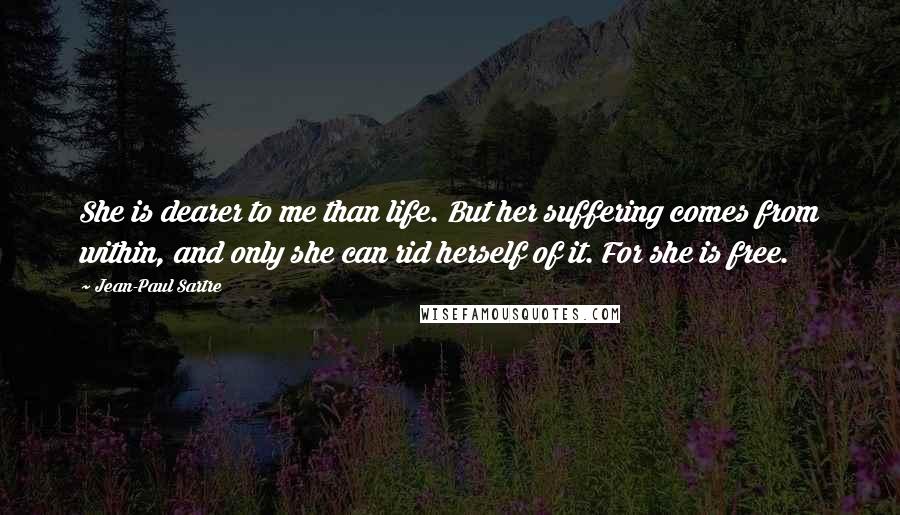 She is dearer to me than life. But her suffering comes from within, and only she can rid herself of it. For she is free.

~ Jean-Paul Sartre

WISEFAMOUSQUOTES.COM